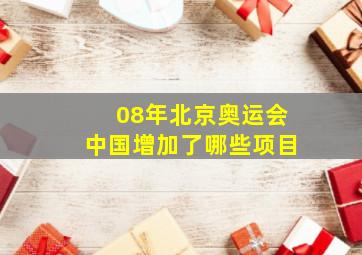 08年北京奥运会
中国增加了哪些项目